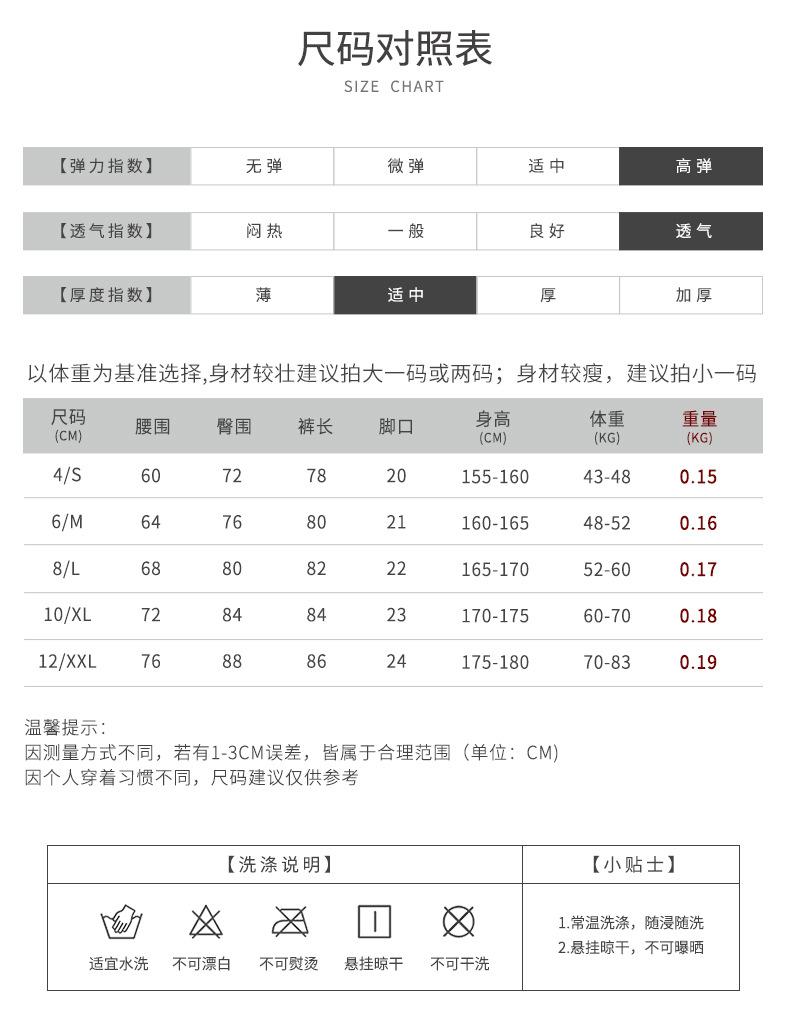 尺码对照表

SIZE CHART

| 【弹力指数】 | 无弹 | 微弹 | 适中 | 高弹 |
|---|---|---|---|---|

| 【透气指数】 | 闷热 | 一般 | 良好 | 透气 |
|---|---|---|---|---|

| 【厚度指数】 | 薄 | 适中 | 厚 | 加厚 |
|---|---|---|---|---|

以体重为基准选择,身材较壮建议拍大一码或两码；身材较瘦，建议拍小一码

| 尺码 (CM) | 腰围 | 臀围 | 裤长 | 脚口 | 身高 (CM) | 体重 (KG) | 重量 (KG) |
|---|---|---|---|---|---|---|---|
| 4/S | 60 | 72 | 78 | 20 | 155-160 | 43-48 | 0.15 |
| 6/M | 64 | 76 | 80 | 21 | 160-165 | 48-52 | 0.16 |
| 8/L | 68 | 80 | 82 | 22 | 165-170 | 52-60 | 0.17 |
| 10/XL | 72 | 84 | 84 | 23 | 170-175 | 60-70 | 0.18 |
| 12/XXL | 76 | 88 | 86 | 24 | 175-180 | 70-83 | 0.19 |

温馨提示:
因测量方式不同，若有1-3CM误差，皆属于合理范围（单位：CM）
因个人穿着习惯不同，尺码建议仅供参考

【洗涤说明】

适宜水洗 不可漂白 不可熨烫 悬挂晾干 不可干洗

【小贴士】

1.常温洗涤，随浸随洗
2.悬挂晾干，不可曝晒